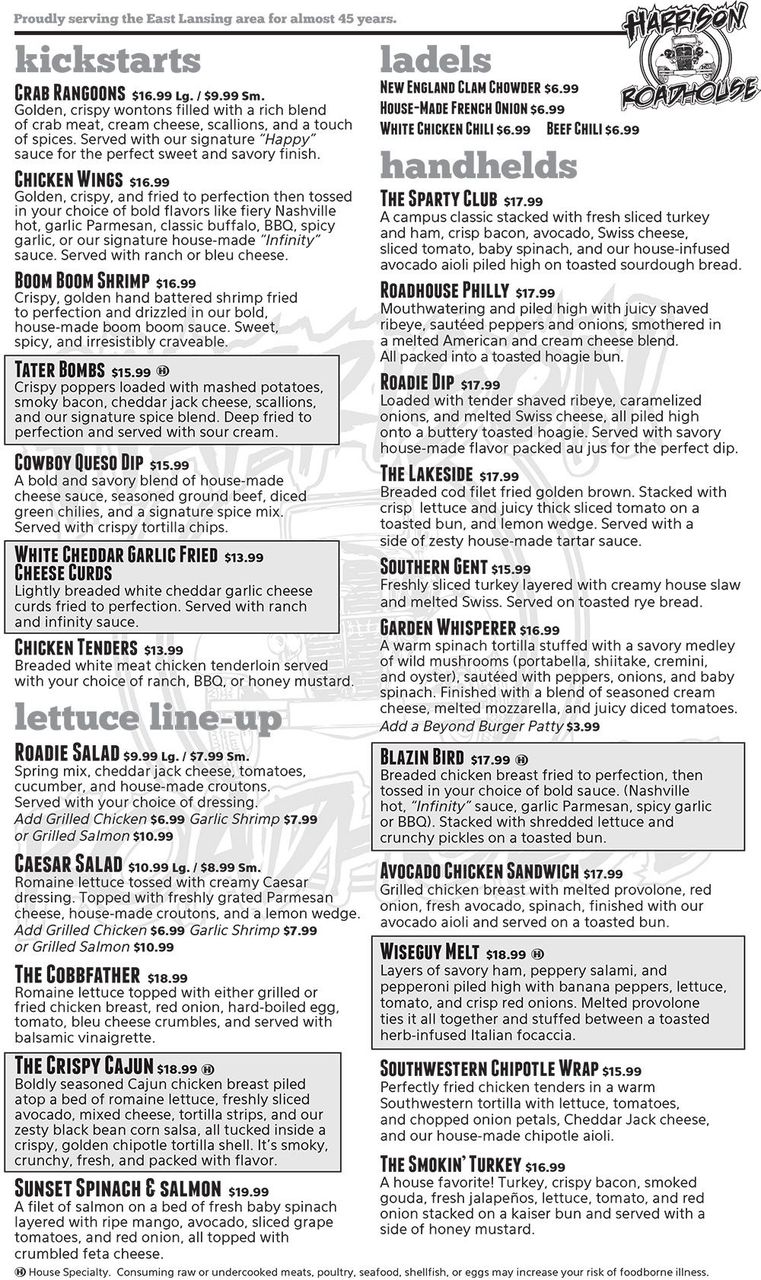 Proudly serving the East Lansing area for almost 45 years.

HARRISON ROADHOUSE

kickstarts

CRAB RANGOONS $16.99 Lg. / $9.99 Sm.
Golden, crispy wontons filled with a rich blend of crab meat, cream cheese, scallions, and a touch of spices. Served with our signature "Happy" sauce for the perfect sweet and savory finish.

CHICKEN WINGS $16.99
Golden, crispy, and fried to perfection then tossed in your choice of bold flavors like fiery Nashville hot, garlic Parmesan, classic buffalo, BBQ, spicy garlic, or our signature house-made "Infinity" sauce. Served with ranch or bleu cheese.

BOOM BOOM SHRIMP $16.99
Crispy, golden hand battered shrimp fried to perfection and drizzled in our bold, house-made boom boom sauce. Sweet, spicy, and irresistibly craveable.

TATER BOMBS $15.99 H
Crispy poppers loaded with mashed potatoes, smoky bacon, cheddar jack cheese, scallions, and our signature spice blend. Deep fried to perfection and served with sour cream.

COWBOY QUESO DIP $15.99
A bold and savory blend of house-made cheese sauce, seasoned ground beef, diced green chilies, and a signature spice mix. Served with crispy tortilla chips.

WHITE CHEDDAR GARLIC FRIED CHEESE CURDS $13.99
Lightly breaded white cheddar garlic cheese curds fried to perfection. Served with ranch and infinity sauce.

CHICKEN TENDERS $13.99
Breaded white meat chicken tenderloin served with your choice of ranch, BBQ, or honey mustard.

lettuce line-up

ROADIE SALAD $9.99 Lg. / $7.99 Sm.
Spring mix, cheddar jack cheese, tomatoes, cucumber, and house-made croutons. Served with your choice of dressing.
Add Grilled Chicken $6.99 Garlic Shrimp $7.99 or Grilled Salmon $10.99

CAESAR SALAD $10.99 Lg. / $8.99 Sm.
Romaine lettuce tossed with creamy Caesar dressing. Topped with freshly grated Parmesan cheese, house-made croutons, and a lemon wedge.
Add Grilled Chicken $6.99 Garlic Shrimp $7.99 or Grilled Salmon $10.99

THE COBBFATHER $18.99
Romaine lettuce topped with either grilled or fried chicken breast, red onion, hard-boiled egg, tomato, bleu cheese crumbles, and served with balsamic vinaigrette.

THE CRISPY CAJUN $18.99 H
Boldly seasoned Cajun chicken breast piled atop a bed of romaine lettuce, freshly sliced avocado, mixed cheese, tortilla strips, and our zesty black bean corn salsa, all tucked inside a crispy, golden chipotle tortilla shell. It's smoky, crunchy, fresh, and packed with flavor.

SUNSET SPINACH & SALMON $19.99
A filet of salmon on a bed of fresh baby spinach layered with ripe mango, avocado, sliced grape tomatoes, and red onion, all topped with crumbled feta cheese.

ladels

NEW ENGLAND CLAM CHOWDER $6.99
HOUSE-MADE FRENCH ONION $6.99
WHITE CHICKEN CHILI $6.99 BEEF CHILI $6.99

handhelds

THE SPARTY CLUB $17.99
A campus classic stacked with fresh sliced turkey and ham, crisp bacon, avocado, Swiss cheese, sliced tomato, baby spinach, and our house-infused avocado aioli piled high on toasted sourdough bread.

ROADHOUSE PHILLY $17.99
Mouthwatering and piled high with juicy shaved ribeye, sautéed peppers and onions, smothered in a melted American and cream cheese blend. All packed into a toasted hoagie bun.

ROADIE DIP $17.99
Loaded with tender shaved ribeye, caramelized onions, and melted Swiss cheese, all piled high onto a buttery toasted hoagie. Served with savory house-made flavor packed au jus for the perfect dip.

THE LAKESIDE $17.99
Breaded cod filet fried golden brown. Stacked with crisp lettuce and juicy thick sliced tomato on a toasted bun, and lemon wedge. Served with a side of zesty house-made tartar sauce.

SOUTHERN GENT $15.99
Freshly sliced turkey layered with creamy house slaw and melted Swiss. Served on toasted rye bread.

GARDEN WHISPERER $16.99
A warm spinach tortilla stuffed with a savory medley of wild mushrooms (portabella, shiitake, cremini, and oyster), sautéed with peppers, onions, and baby spinach. Finished with a blend of seasoned cream cheese, melted mozzarella, and juicy diced tomatoes.
Add a Beyond Burger Patty $3.99

BLAZIN BIRD $17.99 H
Breaded chicken breast fried to perfection, then tossed in your choice of bold sauce. (Nashville hot, "Infinity" sauce, garlic Parmesan, spicy garlic or BBQ). Stacked with shredded lettuce and crunchy pickles on a toasted bun.

AVOCADO CHICKEN SANDWICH $17.99
Grilled chicken breast with melted provolone, red onion, fresh avocado, spinach, finished with our avocado aioli and served on a toasted bun.

WISEGUY MELT $18.99 H
Layers of savory ham, peppery salami, and pepperoni piled high with banana peppers, lettuce, tomato, and crisp red onions. Melted provolone ties it all together and stuffed between a toasted herb-infused Italian focaccia.

SOUTHWESTERN CHIPOTLE WRAP $15.99
Perfectly fried chicken tenders in a warm Southwestern tortilla with lettuce, tomatoes, and chopped onion petals, Cheddar Jack cheese, and our house-made chipotle aioli.

THE SMOKIN' TURKEY $16.99
A house favorite! Turkey, crispy bacon, smoked gouda, fresh jalapeños, lettuce, tomato, and red onion stacked on a kaiser bun and served with a side of honey mustard.

H House Specialty. Consuming raw or undercooked meats, poultry, seafood, shellfish, or eggs may increase your risk of foodborne illness.